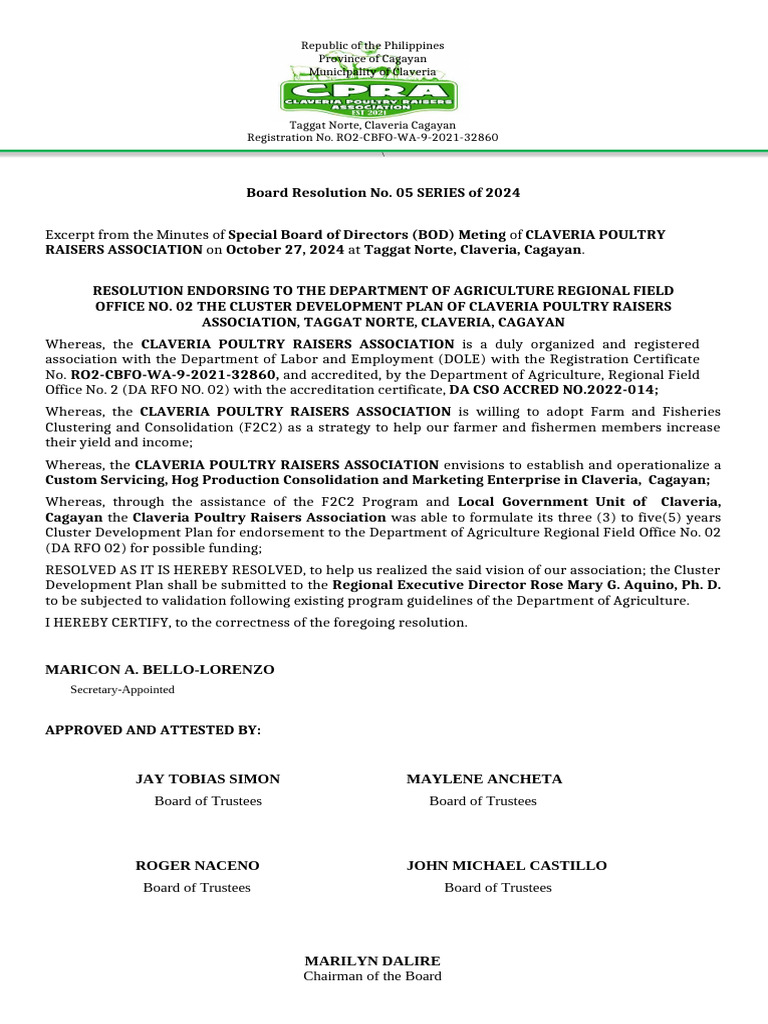 Republic of the Philippines
Province of Cagayan
Municipality of Claveria

CPRA
CLAVERIA POULTRY RAISERS ASSOCIATION
EST 2021

Taggat Norte, Claveria Cagayan
Registration No. RO2-CBFO-WA-9-2021-32860

Board Resolution No. 05 SERIES of 2024

Excerpt from the Minutes of Special Board of Directors (BOD) Meting of CLAVERIA POULTRY RAISERS ASSOCIATION on October 27, 2024 at Taggat Norte, Claveria, Cagayan.

RESOLUTION ENDORSING TO THE DEPARTMENT OF AGRICULTURE REGIONAL FIELD OFFICE NO. 02 THE CLUSTER DEVELOPMENT PLAN OF CLAVERIA POULTRY RAISERS ASSOCIATION, TAGGAT NORTE, CLAVERIA, CAGAYAN

Whereas, the CLAVERIA POULTRY RAISERS ASSOCIATION is a duly organized and registered association with the Department of Labor and Employment (DOLE) with the Registration Certificate No. RO2-CBFO-WA-9-2021-32860, and accredited, by the Department of Agriculture, Regional Field Office No. 2 (DA RFO NO. 02) with the accreditation certificate, DA CSO ACCRED NO.2022-014;

Whereas, the CLAVERIA POULTRY RAISERS ASSOCIATION is willing to adopt Farm and Fisheries Clustering and Consolidation (F2C2) as a strategy to help our farmer and fishermen members increase their yield and income;

Whereas, the CLAVERIA POULTRY RAISERS ASSOCIATION envisions to establish and operationalize a Custom Servicing, Hog Production Consolidation and Marketing Enterprise in Claveria, Cagayan;

Whereas, through the assistance of the F2C2 Program and Local Government Unit of Claveria, Cagayan the Claveria Poultry Raisers Association was able to formulate its three (3) to five(5) years Cluster Development Plan for endorsement to the Department of Agriculture Regional Field Office No. 02 (DA RFO 02) for possible funding;

RESOLVED AS IT IS HEREBY RESOLVED, to help us realized the said vision of our association; the Cluster Development Plan shall be submitted to the Regional Executive Director Rose Mary G. Aquino, Ph. D. to be subjected to validation following existing program guidelines of the Department of Agriculture.

I HEREBY CERTIFY, to the correctness of the foregoing resolution.

MARICON A. BELLO-LORENZO
Secretary-Appointed

APPROVED AND ATTESTED BY:

JAY TOBIAS SIMON
Board of Trustees

MAYLENE ANCHETA
Board of Trustees

ROGER NACENO
Board of Trustees

JOHN MICHAEL CASTILLO
Board of Trustees

MARILYN DALIRE
Chairman of the Board